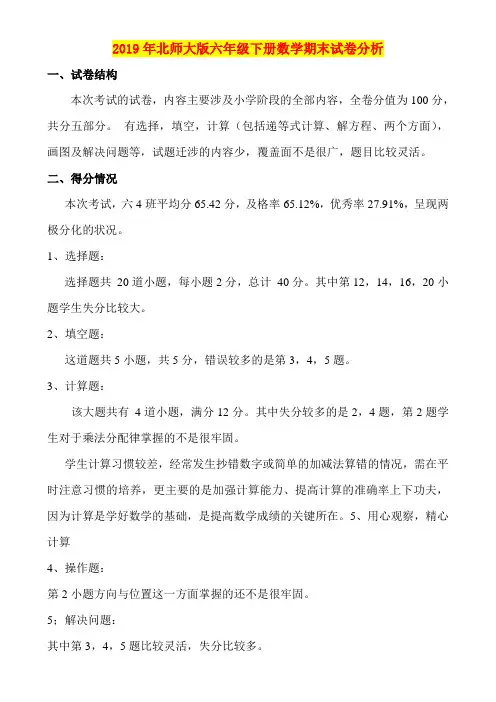 2019年北师大版六年级下册数学期末试卷分析

一、试卷结构

本次考试的试卷，内容主要涉及小学阶段的全部内容，全卷分值为100分，共分五部分。 有选择，填空，计算（包括递等式计算、解方程、两个方面），画图及解决问题等，试题迁涉的内容少，覆盖面不是很广，题目比较灵活。

二、得分情况

本次考试，六4班平均分65.42分，及格率65.12%，优秀率27.91%，呈现两极分化的状况。

1、选择题：

选择题共 20道小题，每小题2分，总计 40分。其中第12，14，16，20小题学生失分比较大。

2、填空题：

这道题共5小题，共5分，错误较多的是第3，4，5题。

3、计算题：

该大题共有 4道小题，满分12分。其中失分较多的是2，4题，第2题学生对于乘法分配律掌握的不是很牢固。

学生计算习惯较差，经常发生抄错数字或简单的加减法算错的情况，需在平时注意习惯的培养，更主要的是加强计算能力、提高计算的准确率上下功夫，因为计算是学好数学的基础，是提高数学成绩的关键所在。5、用心观察，精心计算

4、操作题：

第2小题方向与位置这一方面掌握的还不是很牢固。

5；解决问题：

其中第3，4，5题比较灵活，失分比较多。